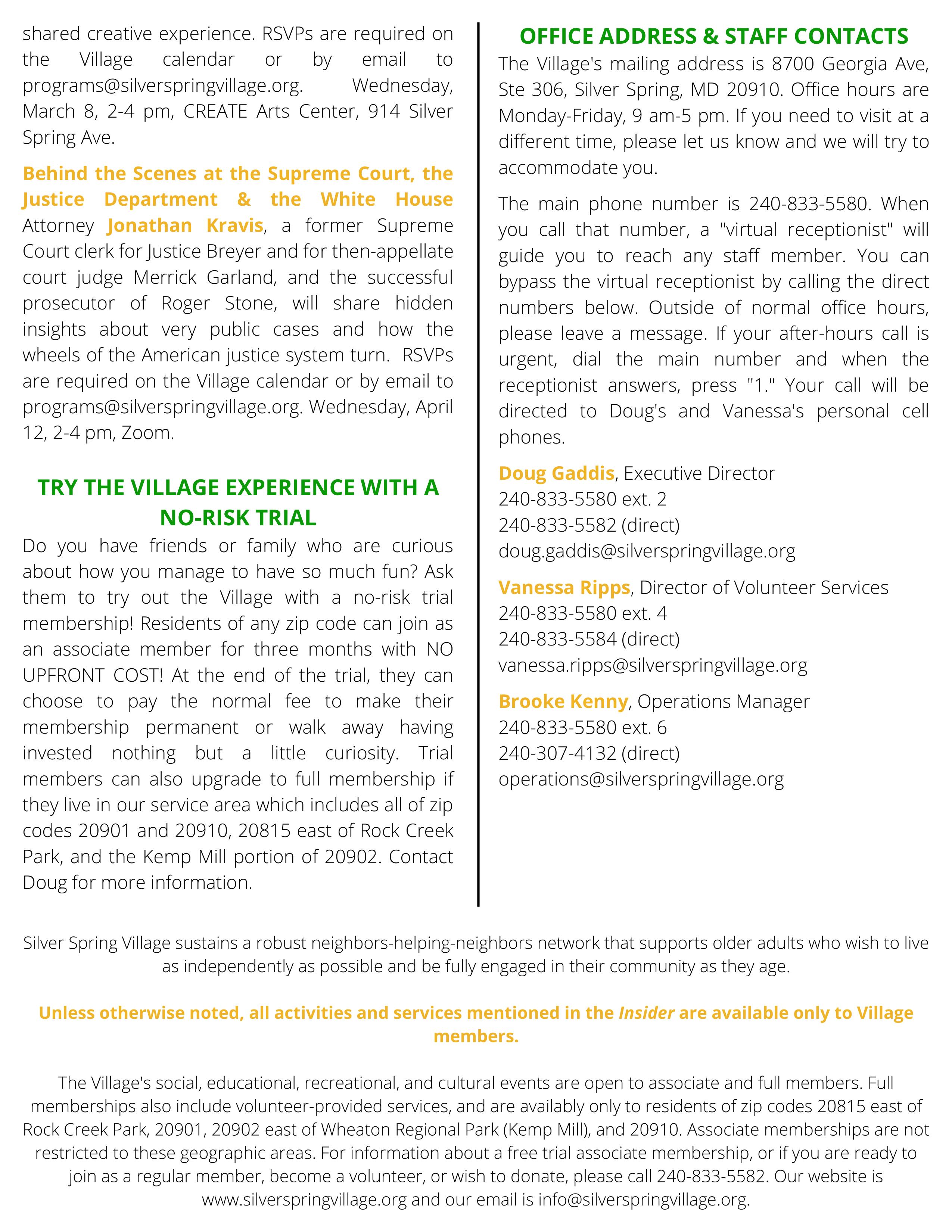 shared creative experience. RSVPs are required on the Village calendar or by email to programs@silverspringvillage.org. Wednesday, March 8, 2-4 pm, CREATE Arts Center, 914 Silver Spring Ave.

Behind the Scenes at the Supreme Court, the Justice Department & the White House
Attorney Jonathan Kravis, a former Supreme Court clerk for Justice Breyer and for then-appellate court judge Merrick Garland, and the successful prosecutor of Roger Stone, will share hidden insights about very public cases and how the wheels of the American justice system turn. RSVPs are required on the Village calendar or by email to programs@silverspringvillage.org. Wednesday, April 12, 2-4 pm, Zoom.

TRY THE VILLAGE EXPERIENCE WITH A NO-RISK TRIAL

Do you have friends or family who are curious about how you manage to have so much fun? Ask them to try out the Village with a no-risk trial membership! Residents of any zip code can join as an associate member for three months with NO UPFRONT COST! At the end of the trial, they can choose to pay the normal fee to make their membership permanent or walk away having invested nothing but a little curiosity. Trial members can also upgrade to full membership if they live in our service area which includes all of zip codes 20901 and 20910, 20815 east of Rock Creek Park, and the Kemp Mill portion of 20902. Contact Doug for more information.

OFFICE ADDRESS & STAFF CONTACTS

The Village's mailing address is 8700 Georgia Ave, Ste 306, Silver Spring, MD 20910. Office hours are Monday-Friday, 9 am-5 pm. If you need to visit at a different time, please let us know and we will try to accommodate you.

The main phone number is 240-833-5580. When you call that number, a "virtual receptionist" will guide you to reach any staff member. You can bypass the virtual receptionist by calling the direct numbers below. Outside of normal office hours, please leave a message. If your after-hours call is urgent, dial the main number and when the receptionist answers, press "1." Your call will be directed to Doug's and Vanessa's personal cell phones.

Doug Gaddis, Executive Director
240-833-5580 ext. 2
240-833-5582 (direct)
doug.gaddis@silverspringvillage.org

Vanessa Ripps, Director of Volunteer Services
240-833-5580 ext. 4
240-833-5584 (direct)
vanessa.ripps@silverspringvillage.org

Brooke Kenny, Operations Manager
240-833-5580 ext. 6
240-307-4132 (direct)
operations@silverspringvillage.org

Silver Spring Village sustains a robust neighbors-helping-neighbors network that supports older adults who wish to live as independently as possible and be fully engaged in their community as they age.

Unless otherwise noted, all activities and services mentioned in the Insider are available only to Village members.

The Village's social, educational, recreational, and cultural events are open to associate and full members. Full memberships also include volunteer-provided services, and are availably only to residents of zip codes 20815 east of Rock Creek Park, 20901, 20902 east of Wheaton Regional Park (Kemp Mill), and 20910. Associate memberships are not restricted to these geographic areas. For information about a free trial associate membership, or if you are ready to join as a regular member, become a volunteer, or wish to donate, please call 240-833-5582. Our website is www.silverspringvillage.org and our email is info@silverspringvillage.org.